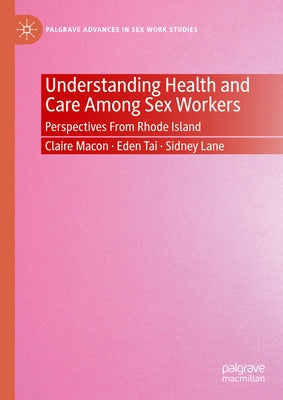 PALGRAVE ADVANCES IN SEX WORK STUDIES

Understanding Health and Care Among Sex Workers

Perspectives From Rhode Island

Claire Macon · Eden Tai · Sidney Lane

palgrave macmillan